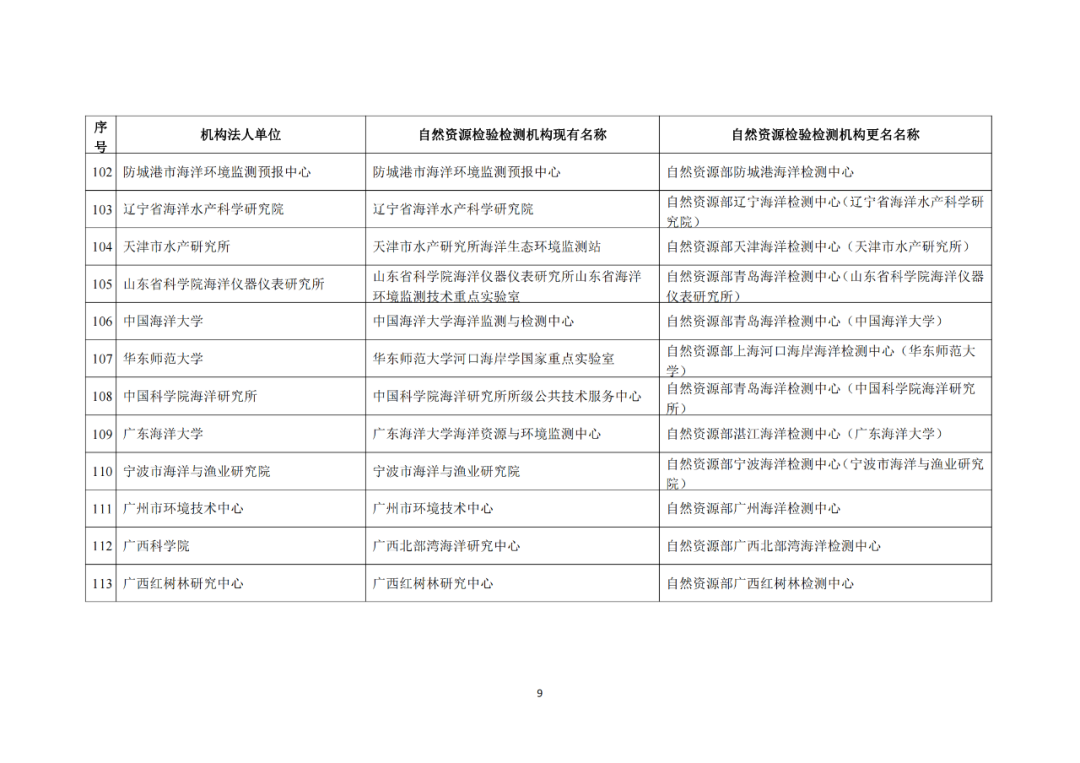 | 序号 | 机构法人单位 | 自然资源检验检测机构现有名称 | 自然资源检验检测机构更名名称 |
|---|---|---|---|
| 102 | 防城港市海洋环境监测预报中心 | 防城港市海洋环境监测预报中心 | 自然资源部防城港海洋检测中心 |
| 103 | 辽宁省海洋水产科学研究院 | 辽宁省海洋水产科学研究院 | 自然资源部辽宁海洋检测中心（辽宁省海洋水产科学研究院） |
| 104 | 天津市水产研究所 | 天津市水产研究所海洋生态环境监测站 | 自然资源部天津海洋检测中心（天津市水产研究所） |
| 105 | 山东省科学院海洋仪器仪表研究所 | 山东省科学院海洋仪器仪表研究所山东省海洋环境监测技术重点实验室 | 自然资源部青岛海洋检测中心（山东省科学院海洋仪器仪表研究所） |
| 106 | 中国海洋大学 | 中国海洋大学海洋监测与检测中心 | 自然资源部青岛海洋检测中心（中国海洋大学） |
| 107 | 华东师范大学 | 华东师范大学河口海岸学国家重点实验室 | 自然资源部上海河口海岸海洋检测中心（华东师范大学） |
| 108 | 中国科学院海洋研究所 | 中国科学院海洋研究所所级公共技术服务中心 | 自然资源部青岛海洋检测中心（中国科学院海洋研究所） |
| 109 | 广东海洋大学 | 广东海洋大学海洋资源与环境监测中心 | 自然资源部湛江海洋检测中心（广东海洋大学） |
| 110 | 宁波市海洋与渔业研究院 | 宁波市海洋与渔业研究院 | 自然资源部宁波海洋检测中心（宁波市海洋与渔业研究院） |
| 111 | 广州市环境技术中心 | 广州市环境技术中心 | 自然资源部广州海洋检测中心 |
| 112 | 广西科学院 | 广西北部湾海洋研究中心 | 自然资源部广西北部湾海洋检测中心 |
| 113 | 广西红树林研究中心 | 广西红树林研究中心 | 自然资源部广西红树林检测中心 |

9